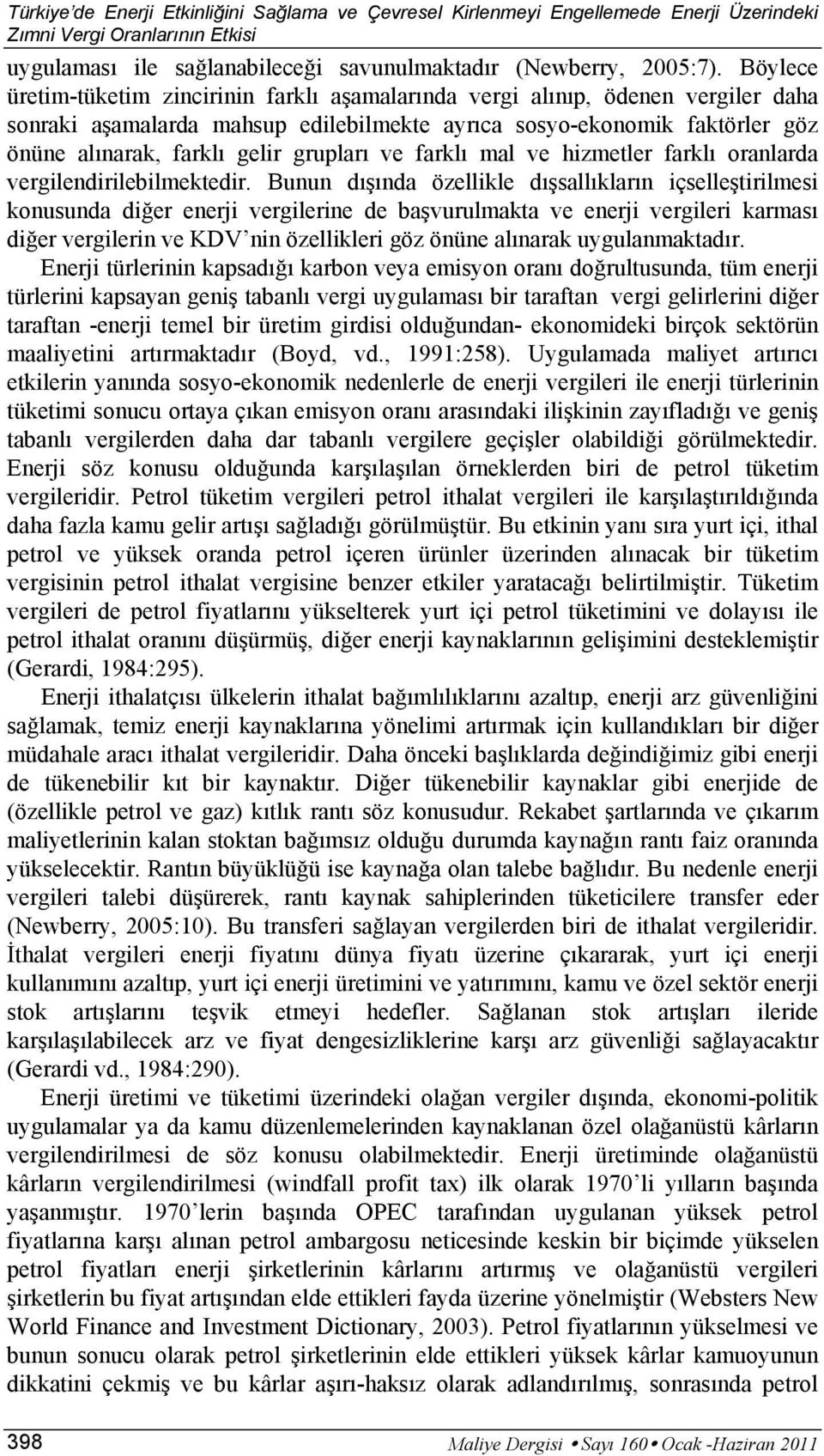 Türkiye'de Enerji Etkinliğini Sağlama ve Çevresel Kirlenmeyi Engellemede Enerji Üzerindeki Zımni Vergi Oranlarının Etkisi

uygulaması ile sağlanabileceği savunulmaktadır (Newberry, 2005:7). Böylece üretim-tüketim zincirinin farklı aşamalarında vergi alınıp, ödenen vergiler daha sonraki aşamalarda mahsup edilebilmekte ayrıca sosyo-ekonomik faktörler göz önüne alınarak, farklı gelir grupları ve farklı mal ve hizmetler farklı oranlarda vergilendirilebilmektedir. Bunun dışında özellikle dışsallıkların içselleştirilmesi konusunda diğer enerji vergilerine de başvurulmakta ve enerji vergileri karması diğer vergilerin ve KDV'nin özellikleri göz önüne alınarak uygulanmaktadır.

Enerji türlerinin kapsadığı karbon veya emisyon oranı doğrultusunda, tüm enerji türlerini kapsayan geniş tabanlı vergi uygulaması bir taraftan vergi gelirlerini diğer taraftan -enerji temel bir üretim girdisi olduğundan- ekonomideki birçok sektörün maaliyetini artırmaktadır (Boyd, vd., 1991:258). Uygulamada maliyet artırıcı etkilerin yanında sosyo-ekonomik nedenlerle de enerji vergileri ile enerji türlerinin tüketimi sonucu ortaya çıkan emisyon oranı arasındaki ilişkinin zayıfladığı ve geniş tabanlı vergilerden daha dar tabanlı vergilere geçişler olabildiği görülmektedir. Enerji söz konusu olduğunda karşılaşılan örneklerden biri de petrol tüketim vergileridir. Petrol tüketim vergileri petrol ithalat vergileri ile karşılaştırıldığında daha fazla kamu gelir artışı sağladığı görülmüştür. Bu etkinin yanı sıra yurt içi, ithal petrol ve yüksek oranda petrol içeren ürünler üzerinden alınacak bir tüketim vergisinin petrol ithalat vergisine benzer etkiler yaratacağı belirtilmiştir. Tüketim vergileri de petrol fiyatlarını yükselterek yurt içi petrol tüketimini ve dolayısı ile petrol ithalat oranını düşürmüş, diğer enerji kaynaklarının gelişimini desteklemiştir (Gerardi, 1984:295).

Enerji ithalatçısı ülkelerin ithalat bağımlılıklarını azaltıp, enerji arz güvenliğini sağlamak, temiz enerji kaynaklarına yönelimi artırmak için kullandıkları bir diğer müdahale aracı ithalat vergileridir. Daha önceki başlıklarda değindiğimiz gibi enerji de tükenebilir kıt bir kaynaktır. Diğer tükenebilir kaynaklar gibi enerjide de (özellikle petrol ve gaz) kıtlık rantı söz konusudur. Rekabet şartlarında ve çıkarım maliyetlerinin kalan stoktan bağımsız olduğu durumda kaynağın rantı faiz oranında yükselecektir. Rantın büyüklüğü ise kaynağa olan talebe bağlıdır. Bu nedenle enerji vergileri talebi düşürerek, rantı kaynak sahiplerinden tüketicilere transfer eder (Newberry, 2005:10). Bu transferi sağlayan vergilerden biri de ithalat vergileridir. İthalat vergileri enerji fiyatını dünya fiyatı üzerine çıkararak, yurt içi enerji kullanımını azaltıp, yurt içi enerji üretimini ve yatırımını, kamu ve özel sektör enerji stok artışlarını teşvik etmeyi hedefler. Sağlanan stok artışları ileride karşılaşılabilecek arz ve fiyat dengesizliklerine karşı arz güvenliği sağlayacaktır (Gerardi vd., 1984:290).

Enerji üretimi ve tüketimi üzerindeki olağan vergiler dışında, ekonomi-politik uygulamalar ya da kamu düzenlemelerinden kaynaklanan özel olağanüstü kârların vergilendirilmesi de söz konusu olabilmektedir. Enerji üretiminde olağanüstü kârların vergilendirilmesi (windfall profit tax) ilk olarak 1970'li yılların başında yaşanmıştır. 1970'lerin başında OPEC tarafından uygulanan yüksek petrol fiyatlarına karşı alınan petrol ambargosu neticesinde keskin bir biçimde yükselen petrol fiyatları enerji şirketlerinin kârlarını artırmış ve olağanüstü vergileri şirketlerin bu fiyat artışından elde ettikleri fayda üzerine yönelmiştir (Websters New World Finance and Investment Dictionary, 2003). Petrol fiyatlarının yükselmesi ve bunun sonucu olarak petrol şirketlerinin elde ettikleri yüksek kârlar kamuoyunun dikkatini çekmiş ve bu kârlar aşırı-haksız olarak adlandırılmış, sonrasında petrol

398 Maliye Dergisi • Sayı 160 • Ocak -Haziran 2011